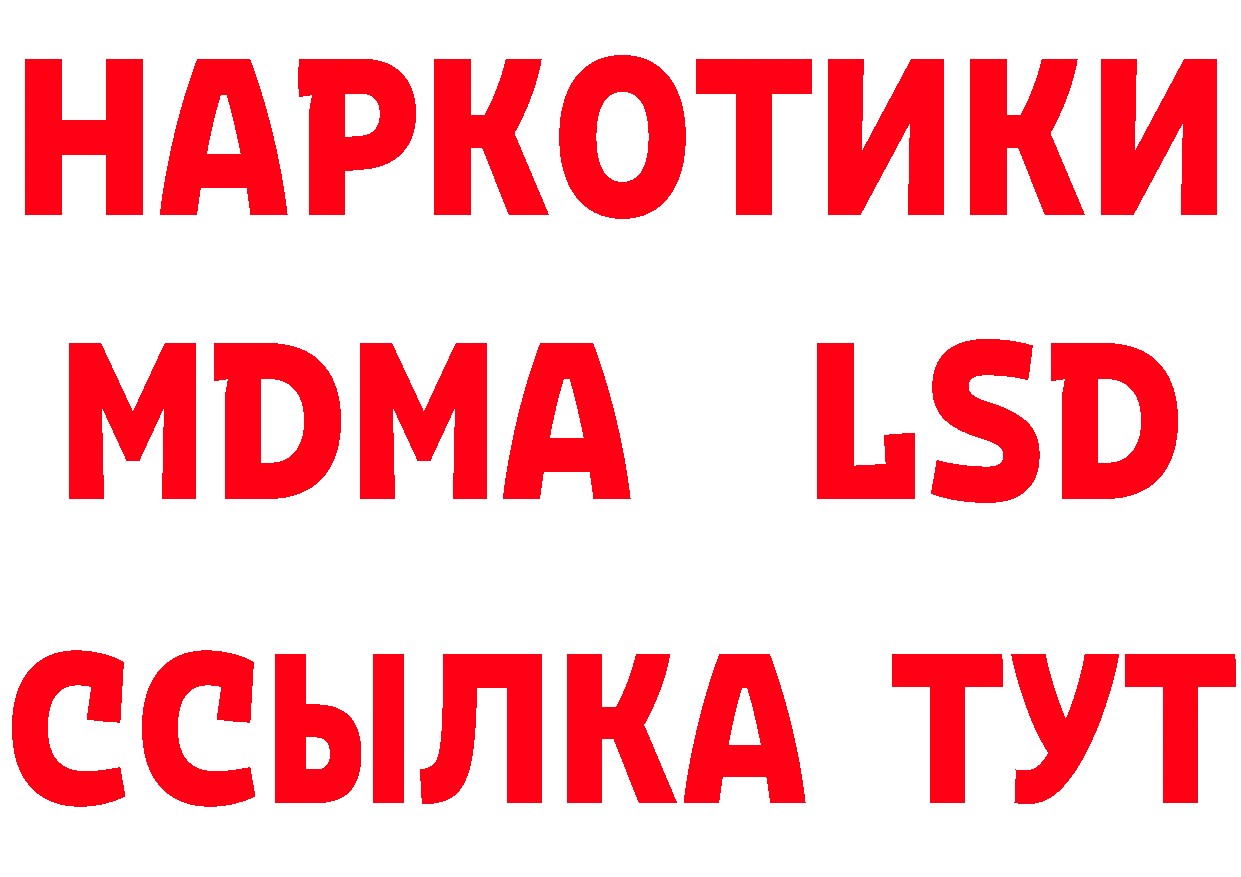 НАРКОТИКИ
MDMA LSD
ССЫЛКА ТУТ